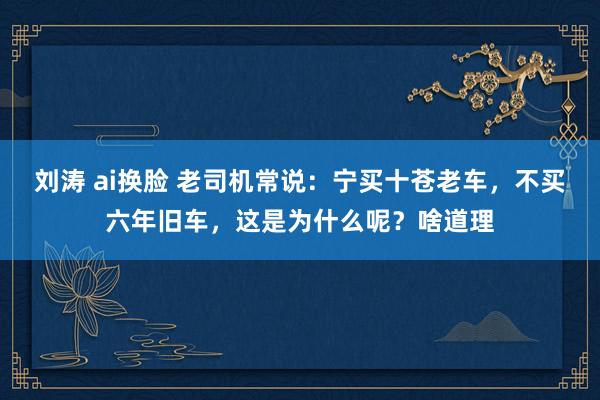 刘涛 ai换脸 老司机常说：宁买十苍老车，不买六年旧车，这是为什么呢？啥道理